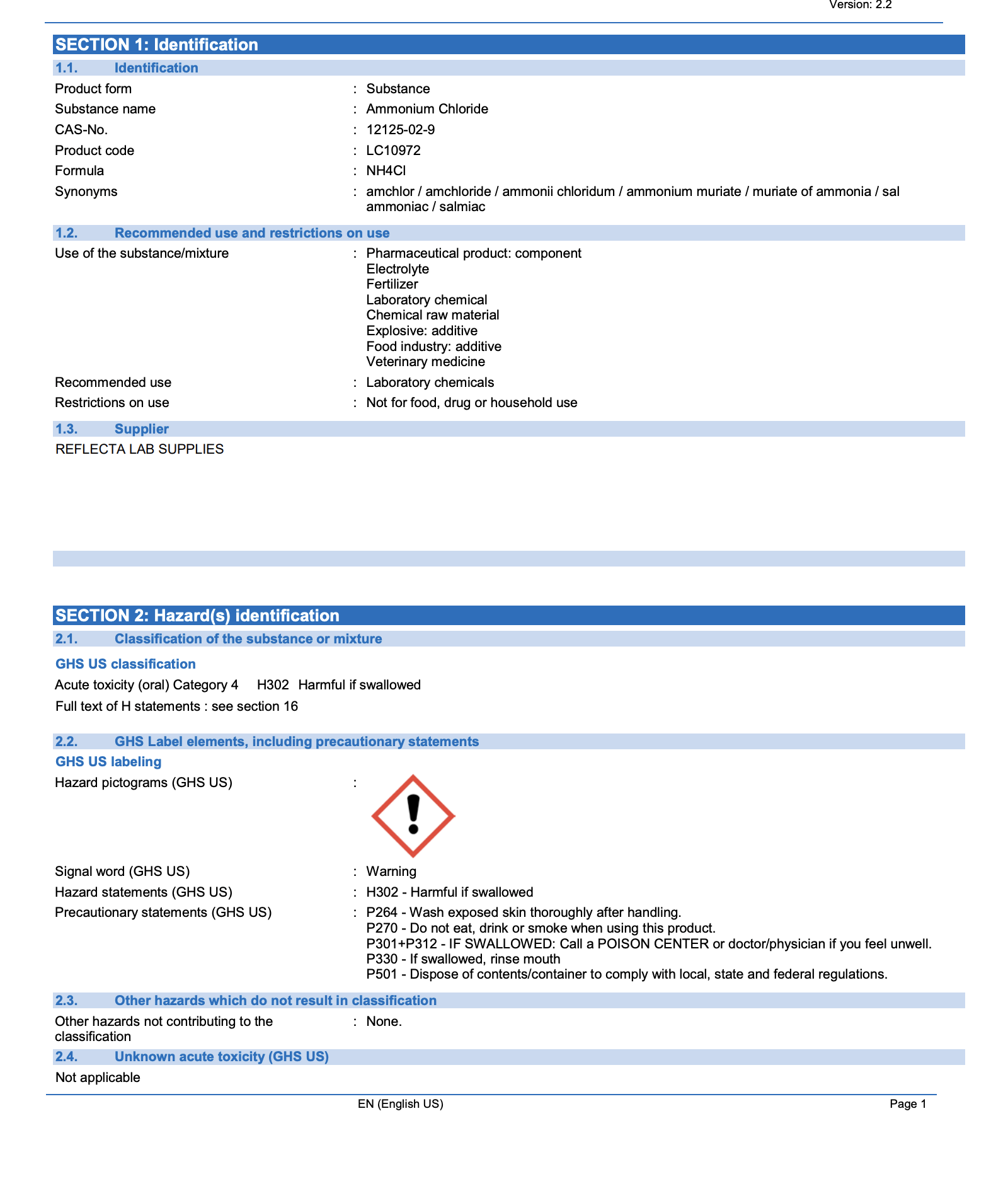 Version: 2.2

SECTION 1: Identification

1.1. Identification

Product form : Substance
Substance name : Ammonium Chloride
CAS-No. : 12125-02-9
Product code : LC10972
Formula : NH4Cl
Synonyms : amchlor / amchloride / ammonii chloridum / ammonium muriate / muriate of ammonia / sal ammoniac / salmiac

1.2. Recommended use and restrictions on use

Use of the substance/mixture : Pharmaceutical product: component
Electrolyte
Fertilizer
Laboratory chemical
Chemical raw material
Explosive: additive
Food industry: additive
Veterinary medicine
Recommended use : Laboratory chemicals
Restrictions on use : Not for food, drug or household use

1.3. Supplier

REFLECTA LAB SUPPLIES

SECTION 2: Hazard(s) identification

2.1. Classification of the substance or mixture

GHS US classification

Acute toxicity (oral) Category 4 H302 Harmful if swallowed
Full text of H statements : see section 16

2.2. GHS Label elements, including precautionary statements

GHS US labeling

Hazard pictograms (GHS US) :

Signal word (GHS US) : Warning
Hazard statements (GHS US) : H302 - Harmful if swallowed
Precautionary statements (GHS US) : P264 - Wash exposed skin thoroughly after handling.
P270 - Do not eat, drink or smoke when using this product.
P301+P312 - IF SWALLOWED: Call a POISON CENTER or doctor/physician if you feel unwell.
P330 - If swallowed, rinse mouth
P501 - Dispose of contents/container to comply with local, state and federal regulations.

2.3. Other hazards which do not result in classification

Other hazards not contributing to the classification : None.

2.4. Unknown acute toxicity (GHS US)

Not applicable

EN (English US) Page 1